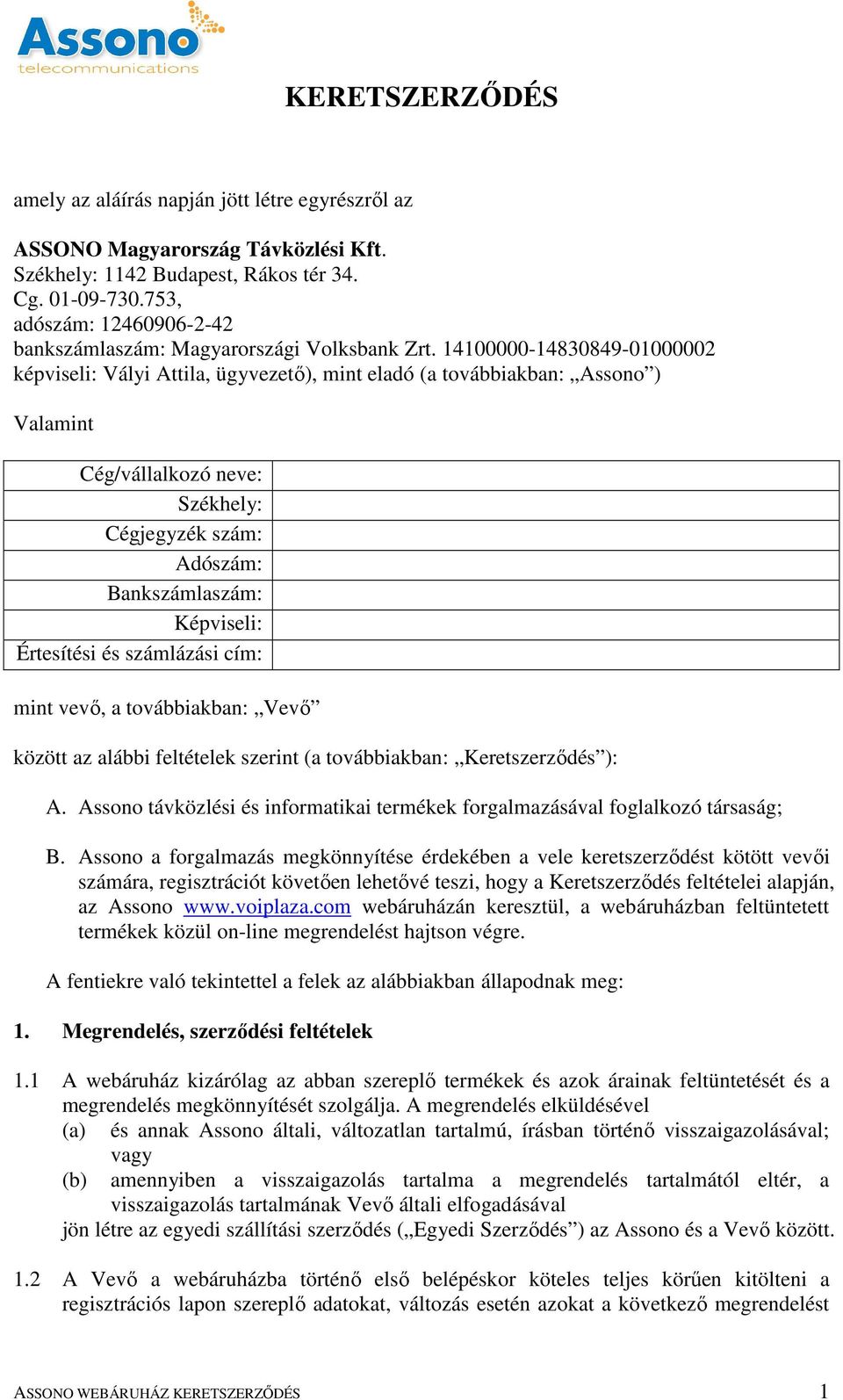 Assono
telecommunications

KERETSZERZŐDÉS

amely az aláírás napján jött létre egyrészről az

ASSONO Magyarország Távközlési Kft.
Székhely: 1142 Budapest, Rákos tér 34.
Cg. 01-09-730.753,
adószám: 12460906-2-42
bankszámlaszám: Magyarországi Volksbank Zrt. 14100000-14830849-01000002
képviseli: Vályi Attila, ügyvezető), mint eladó (a továbbiakban: „Assono”)

Valamint

| Cég/vállalkozó neve: | |
|---|---|
| Székhely: | |
| Cégjegyzék szám: | |
| Adószám: | |
| Bankszámlaszám: | |
| Képviseli: | |
| Értesítési és számlázási cím: | |

mint vevő, a továbbiakban: „Vevő”

között az alábbi feltételek szerint (a továbbiakban: „Keretszerződés”):

A. Assono távközlési és informatikai termékek forgalmazásával foglalkozó társaság;

B. Assono a forgalmazás megkönnyítése érdekében a vele keretszerződést kötött vevői számára, regisztrációt követően lehetővé teszi, hogy a Keretszerződés feltételei alapján, az Assono www.voiplaza.com webáruházán keresztül, a webáruházban feltüntetett termékek közül on-line megrendelést hajtson végre.

A fentiekre való tekintettel a felek az alábbiakban állapodnak meg:

1. Megrendelés, szerződési feltételek

1.1 A webáruház kizárólag az abban szereplő termékek és azok árainak feltüntetését és a megrendelés megkönnyítését szolgálja. A megrendelés elküldésével
(a) és annak Assono általi, változatlan tartalmú, írásban történő visszaigazolásával; vagy
(b) amennyiben a visszaigazolás tartalma a megrendelés tartalmától eltér, a visszaigazolás tartalmának Vevő általi elfogadásával
jön létre az egyedi szállítási szerződés („Egyedi Szerződés”) az Assono és a Vevő között.

1.2 A Vevő a webáruházba történő első belépéskor köteles teljes körűen kitölteni a regisztrációs lapon szereplő adatokat, változás esetén azokat a következő megrendelést

ASSONO WEBÁRUHÁZ KERETSZERZŐDÉS 1